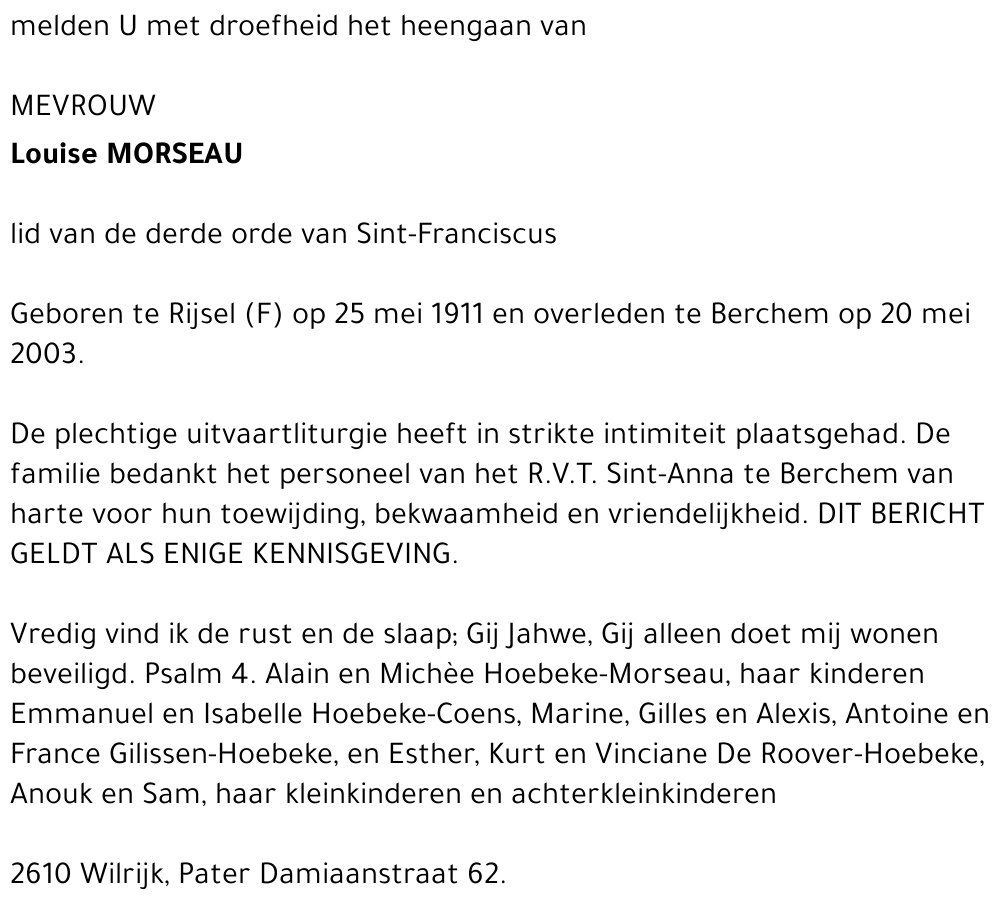 melden U met droefheid het heengaan van

MEVROUW
Louise MORSEAU

lid van de derde orde van Sint-Franciscus

Geboren te Rijsel (F) op 25 mei 1911 en overleden te Berchem op 20 mei 2003.

De plechtige uitvaartliturgie heeft in strikte intimiteit plaatsgehad. De familie bedankt het personeel van het R.V.T. Sint-Anna te Berchem van harte voor hun toewijding, bekwaamheid en vriendelijkheid. DIT BERICHT GELDT ALS ENIGE KENNISGEVING.

Vredig vind ik de rust en de slaap; Gij Jahwe, Gij alleen doet mij wonen beveiligd. Psalm 4. Alain en Michèe Hoebeke-Morseau, haar kinderen Emmanuel en Isabelle Hoebeke-Coens, Marine, Gilles en Alexis, Antoine en France Gilissen-Hoebeke, en Esther, Kurt en Vinciane De Roover-Hoebeke, Anouk en Sam, haar kleinkinderen en achterkleinkinderen

2610 Wilrijk, Pater Damiaanstraat 62.